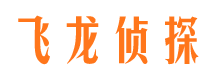 飞龙侦探